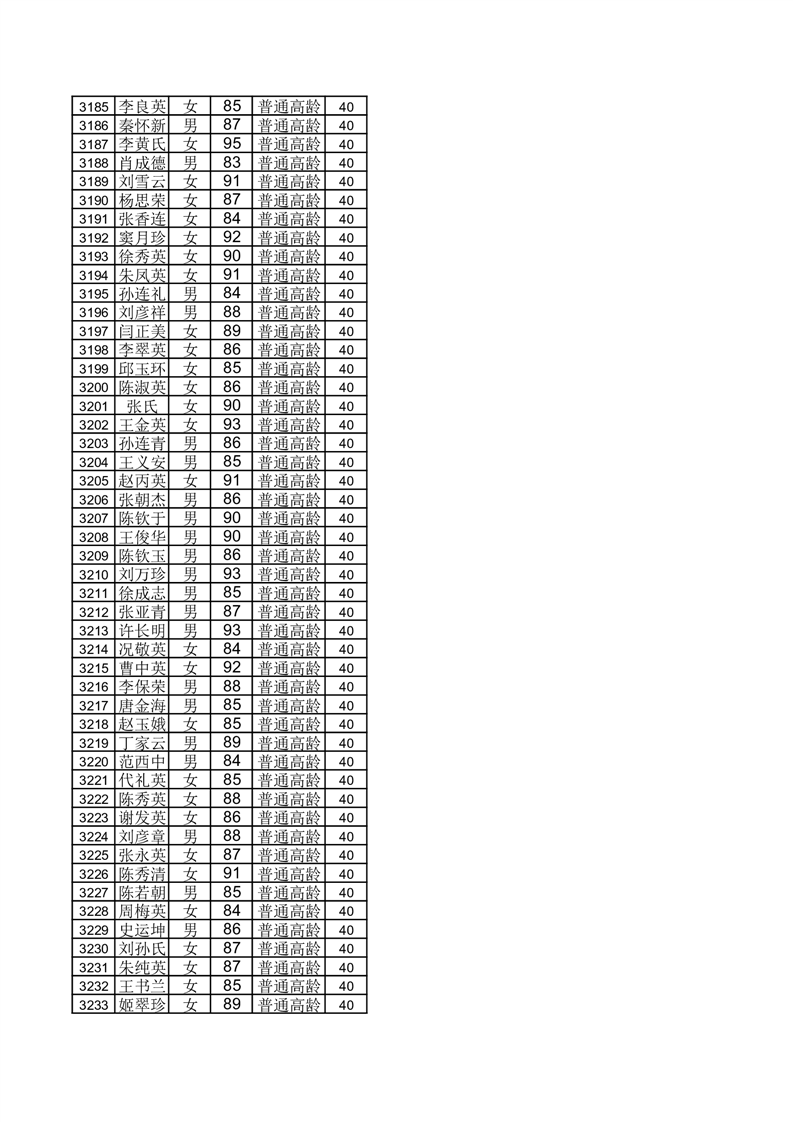 | 3185 | 李良英 | 女 | 85 | 普通高龄 | 40 |
|---|---|---|---|---|---|
| 3186 | 秦怀新 | 男 | 87 | 普通高龄 | 40 |
| 3187 | 李黄氏 | 女 | 95 | 普通高龄 | 40 |
| 3188 | 肖成德 | 男 | 83 | 普通高龄 | 40 |
| 3189 | 刘雪云 | 女 | 91 | 普通高龄 | 40 |
| 3190 | 杨思荣 | 女 | 87 | 普通高龄 | 40 |
| 3191 | 张香连 | 女 | 84 | 普通高龄 | 40 |
| 3192 | 窦月珍 | 女 | 92 | 普通高龄 | 40 |
| 3193 | 徐秀英 | 女 | 90 | 普通高龄 | 40 |
| 3194 | 朱凤英 | 女 | 91 | 普通高龄 | 40 |
| 3195 | 孙连礼 | 男 | 84 | 普通高龄 | 40 |
| 3196 | 刘彦祥 | 男 | 88 | 普通高龄 | 40 |
| 3197 | 闫正美 | 女 | 89 | 普通高龄 | 40 |
| 3198 | 李翠英 | 女 | 86 | 普通高龄 | 40 |
| 3199 | 邱玉环 | 女 | 85 | 普通高龄 | 40 |
| 3200 | 陈淑英 | 女 | 86 | 普通高龄 | 40 |
| 3201 | 张氏 | 女 | 90 | 普通高龄 | 40 |
| 3202 | 王金英 | 女 | 93 | 普通高龄 | 40 |
| 3203 | 孙连青 | 男 | 86 | 普通高龄 | 40 |
| 3204 | 王义安 | 男 | 85 | 普通高龄 | 40 |
| 3205 | 赵丙英 | 女 | 91 | 普通高龄 | 40 |
| 3206 | 张朝杰 | 男 | 86 | 普通高龄 | 40 |
| 3207 | 陈钦于 | 男 | 90 | 普通高龄 | 40 |
| 3208 | 王俊华 | 男 | 90 | 普通高龄 | 40 |
| 3209 | 陈钦玉 | 男 | 86 | 普通高龄 | 40 |
| 3210 | 刘万珍 | 男 | 93 | 普通高龄 | 40 |
| 3211 | 徐成志 | 男 | 85 | 普通高龄 | 40 |
| 3212 | 张亚青 | 男 | 87 | 普通高龄 | 40 |
| 3213 | 许长明 | 男 | 93 | 普通高龄 | 40 |
| 3214 | 况敬英 | 女 | 84 | 普通高龄 | 40 |
| 3215 | 曹中英 | 女 | 92 | 普通高龄 | 40 |
| 3216 | 李保荣 | 男 | 88 | 普通高龄 | 40 |
| 3217 | 唐金海 | 男 | 85 | 普通高龄 | 40 |
| 3218 | 赵玉娥 | 女 | 85 | 普通高龄 | 40 |
| 3219 | 丁家云 | 男 | 89 | 普通高龄 | 40 |
| 3220 | 范西中 | 男 | 84 | 普通高龄 | 40 |
| 3221 | 代礼英 | 女 | 85 | 普通高龄 | 40 |
| 3222 | 陈秀英 | 女 | 88 | 普通高龄 | 40 |
| 3223 | 谢发英 | 女 | 86 | 普通高龄 | 40 |
| 3224 | 刘彦章 | 男 | 88 | 普通高龄 | 40 |
| 3225 | 张永英 | 女 | 87 | 普通高龄 | 40 |
| 3226 | 陈秀清 | 女 | 91 | 普通高龄 | 40 |
| 3227 | 陈若朝 | 男 | 85 | 普通高龄 | 40 |
| 3228 | 周梅英 | 女 | 84 | 普通高龄 | 40 |
| 3229 | 史运坤 | 男 | 86 | 普通高龄 | 40 |
| 3230 | 刘孙氏 | 女 | 87 | 普通高龄 | 40 |
| 3231 | 朱纯英 | 女 | 87 | 普通高龄 | 40 |
| 3232 | 王书兰 | 女 | 85 | 普通高龄 | 40 |
| 3233 | 姬翠珍 | 女 | 89 | 普通高龄 | 40 |